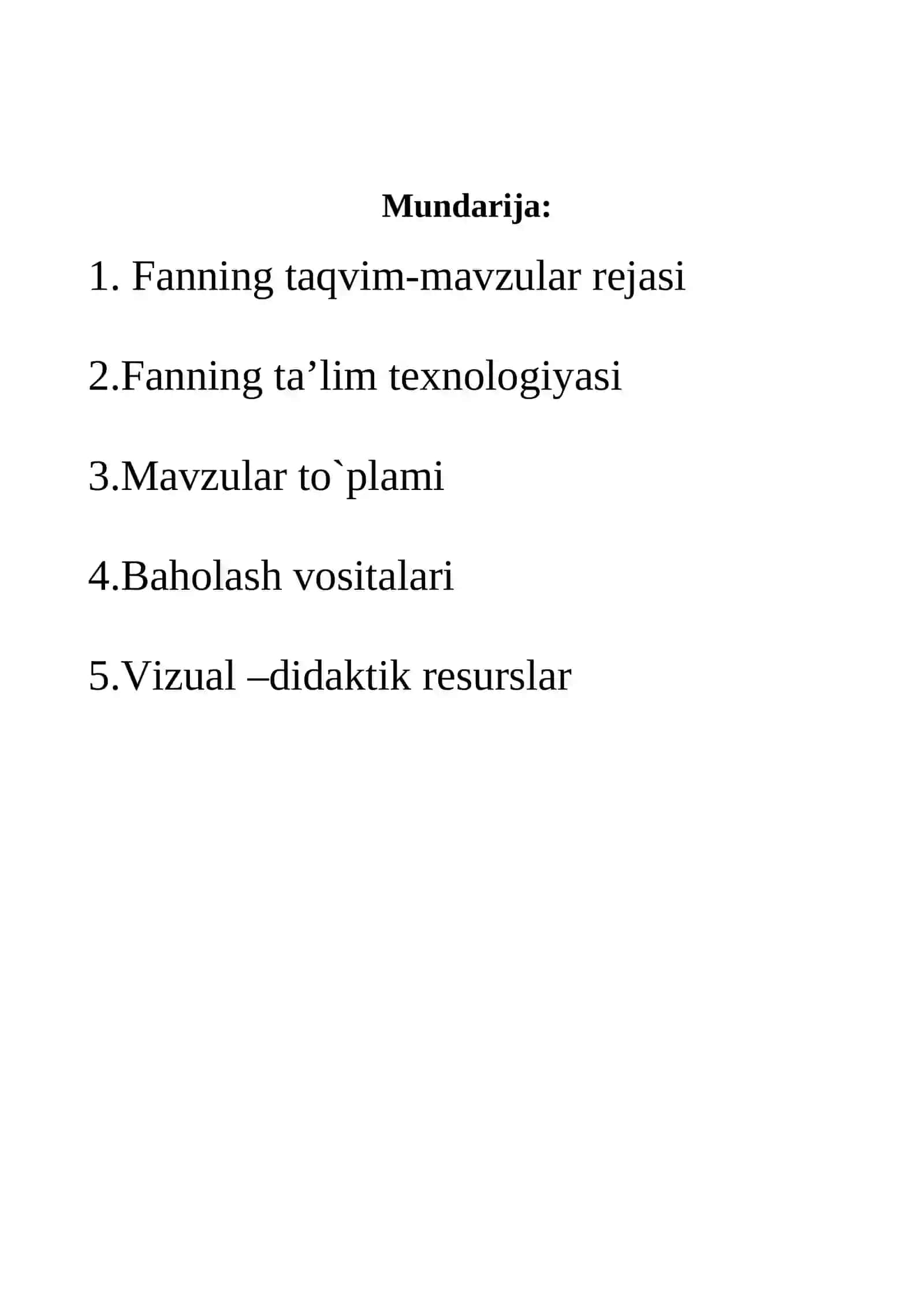 Mundarija:

1. Fanning taqvim-mavzular rejasi

2.Fanning ta’lim texnologiyasi

3.Mavzular to`plami

4.Baholash vositalari

5.Vizual –didaktik resurslar